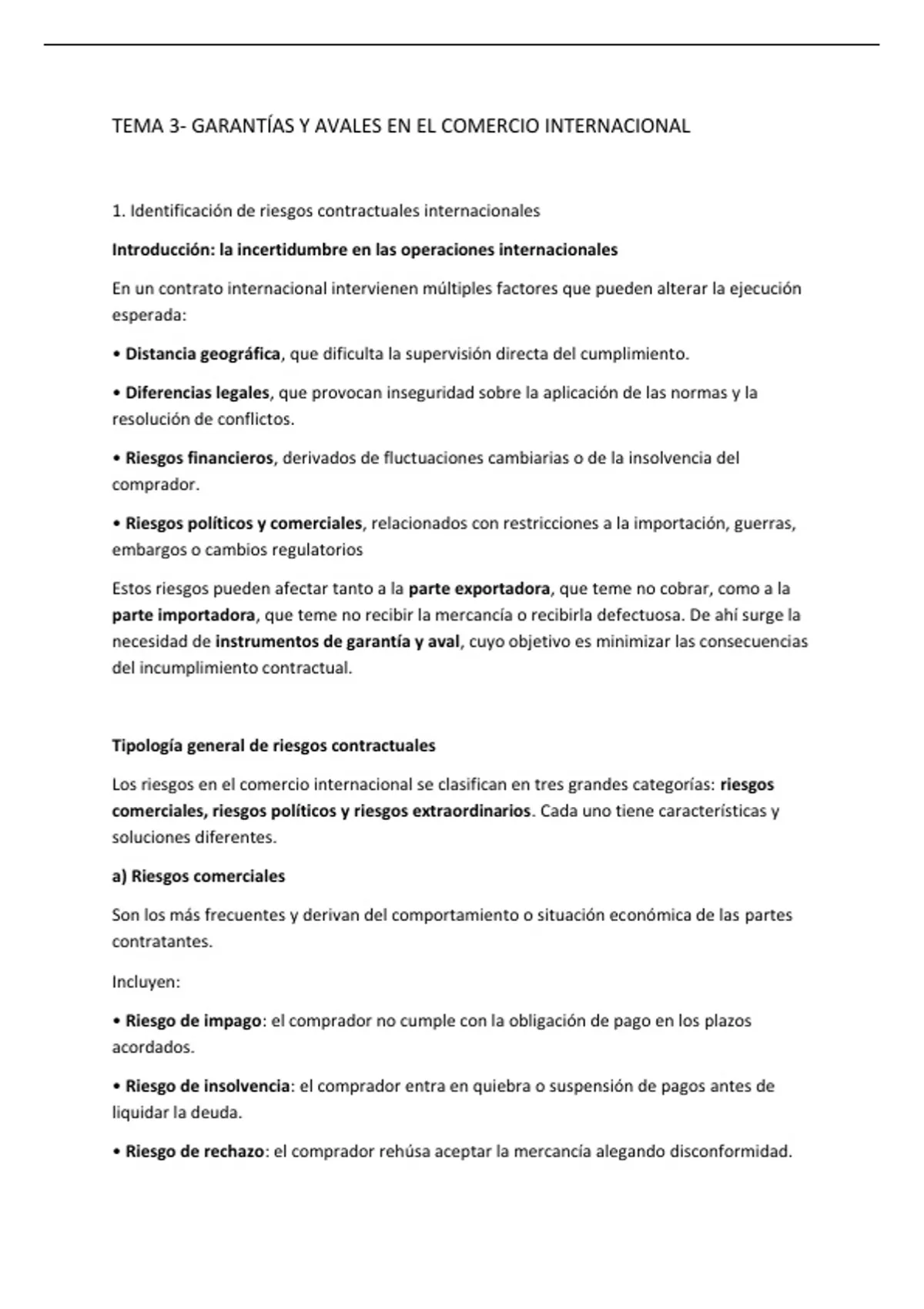 TEMA 3- GARANTÍAS Y AVALES EN EL COMERCIO INTERNACIONAL

1. Identificación de riesgos contractuales internacionales

Introducción: la incertidumbre en las operaciones internacionales

En un contrato internacional intervienen múltiples factores que pueden alterar la ejecución esperada:

• Distancia geográfica, que dificulta la supervisión directa del cumplimiento.

• Diferencias legales, que provocan inseguridad sobre la aplicación de las normas y la resolución de conflictos.

• Riesgos financieros, derivados de fluctuaciones cambiarias o de la insolvencia del comprador.

• Riesgos políticos y comerciales, relacionados con restricciones a la importación, guerras, embargos o cambios regulatorios

Estos riesgos pueden afectar tanto a la parte exportadora, que teme no cobrar, como a la parte importadora, que teme no recibir la mercancía o recibirla defectuosa. De ahí surge la necesidad de instrumentos de garantía y aval, cuyo objetivo es minimizar las consecuencias del incumplimiento contractual.

Tipología general de riesgos contractuales

Los riesgos en el comercio internacional se clasifican en tres grandes categorías: riesgos comerciales, riesgos políticos y riesgos extraordinarios. Cada uno tiene características y soluciones diferentes.

a) Riesgos comerciales

Son los más frecuentes y derivan del comportamiento o situación económica de las partes contratantes.

Incluyen:

• Riesgo de impago: el comprador no cumple con la obligación de pago en los plazos acordados.

• Riesgo de insolvencia: el comprador entra en quiebra o suspensión de pagos antes de liquidar la deuda.

• Riesgo de rechazo: el comprador rehúsa aceptar la mercancía alegando disconformidad.